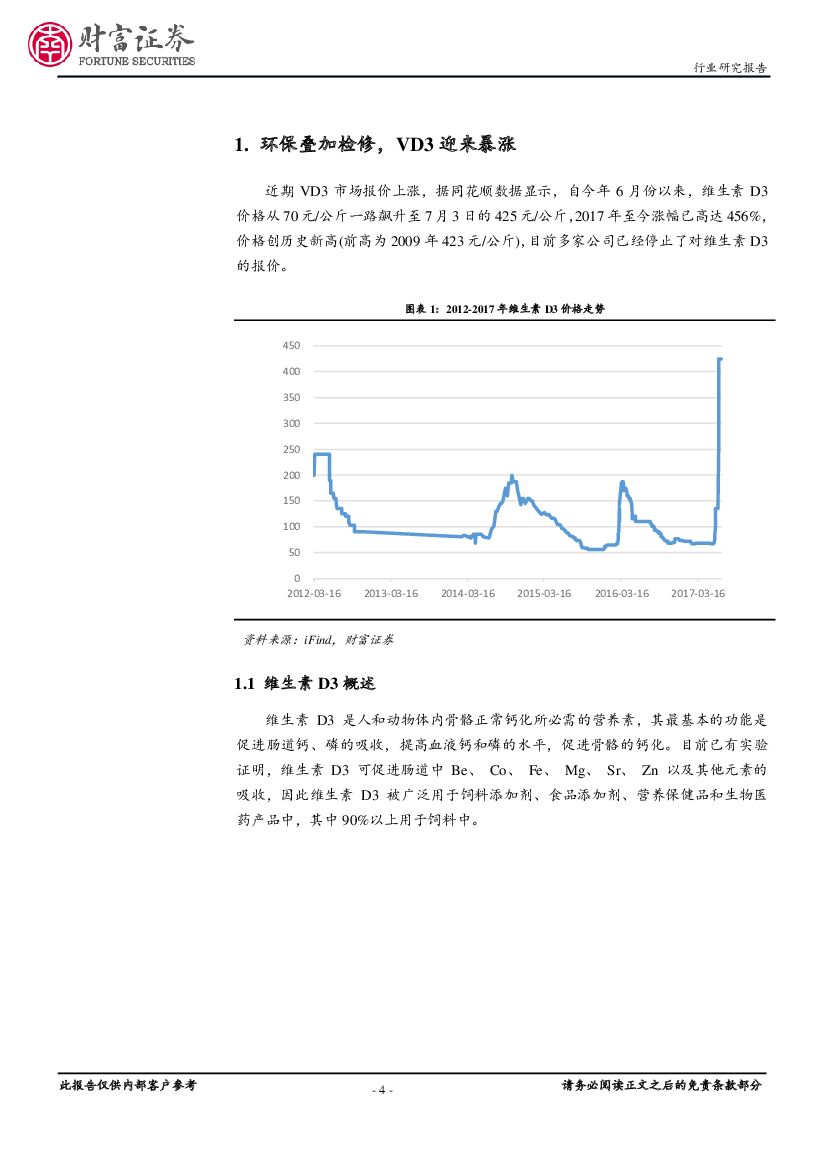 财富证券
FORTUNE SECURITIES

行业研究报告

1. 环保叠加检修，VD3 迎来暴涨

近期 VD3 市场报价上涨，据同花顺数据显示，自今年 6 月份以来，维生素 D3 价格从 70 元/公斤一路飙升至 7 月 3 日的 425 元/公斤，2017 年至今涨幅已高达 456%，价格创历史新高(前高为 2009 年 423 元/公斤)，目前多家公司已经停止了对维生素 D3 的报价。

图表 1：2012-2017 年维生素 D3 价格走势

450
400
350
300
250
200
150
100
50
0
2012-03-16 2013-03-16 2014-03-16 2015-03-16 2016-03-16 2017-03-16

资料来源：iFind，财富证券

1.1 维生素 D3 概述

维生素 D3 是人和动物体内骨骼正常钙化所必需的营养素，其最基本的功能是促进肠道钙、磷的吸收，提高血液钙和磷的水平，促进骨骼的钙化。目前已有实验证明，维生素 D3 可促进肠道中 Be、 Co、 Fe、 Mg、 Sr、 Zn 以及其他元素的吸收，因此维生素 D3 被广泛用于饲料添加剂、食品添加剂、营养保健品和生物医药产品中，其中 90%以上用于饲料中。

此报告仅供内部客户参考

- 4 -

请务必阅读正文之后的免责条款部分